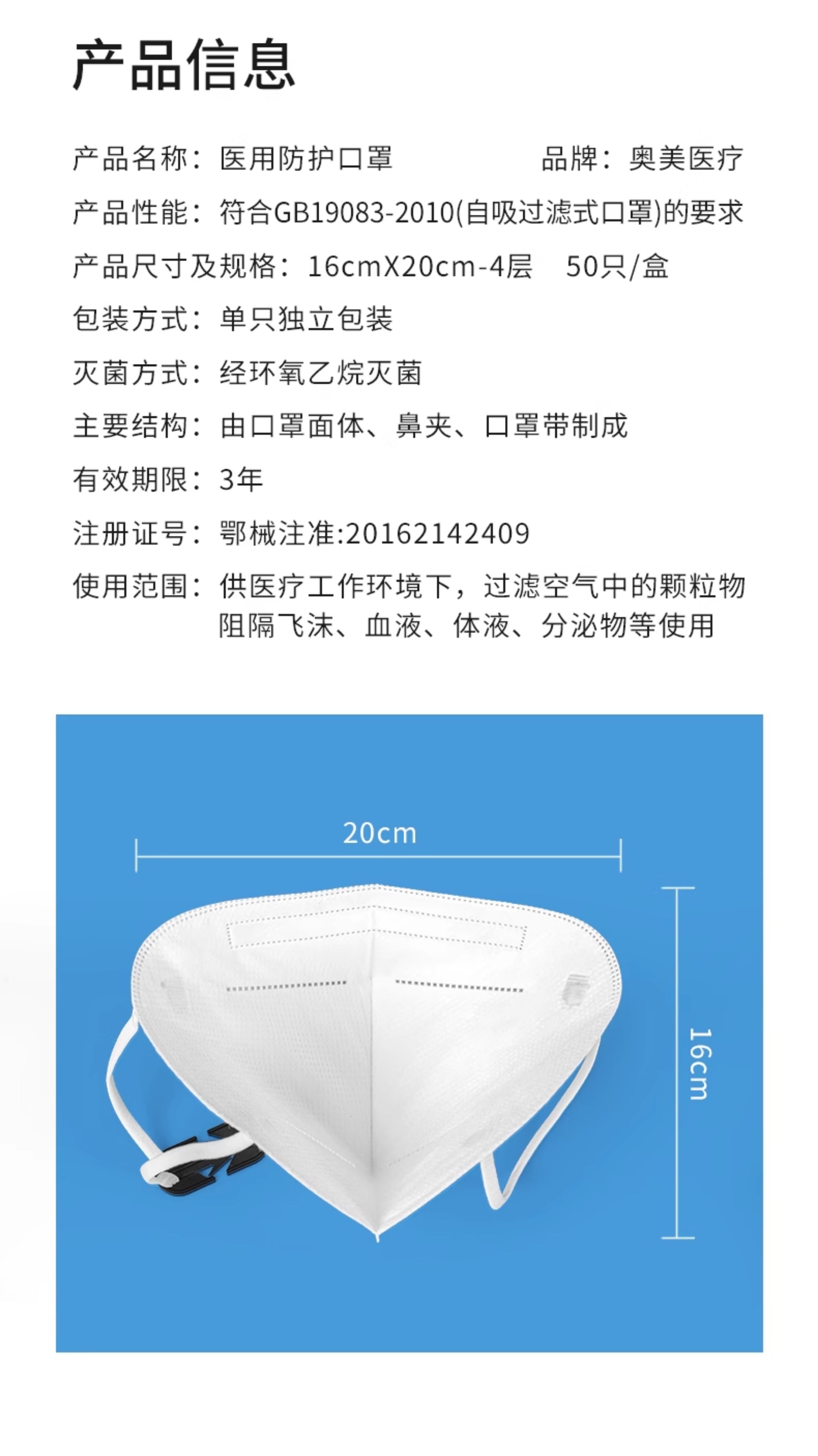 产品信息

产品名称：医用防护口罩 品牌：奥美医疗

产品性能：符合GB19083-2010(自吸过滤式口罩)的要求

产品尺寸及规格：16cmX20cm-4层 50只/盒

包装方式：单只独立包装

灭菌方式：经环氧乙烷灭菌

主要结构：由口罩面体、鼻夹、口罩带制成

有效期限：3年

注册证号：鄂械注准:20162142409

使用范围：供医疗工作环境下，过滤空气中的颗粒物阻隔飞沫、血液、体液、分泌物等使用

20cm

16cm